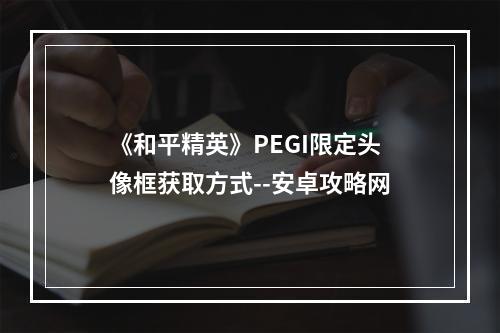 《和平精英》PEGI限定头像框获取方式--安卓攻略网